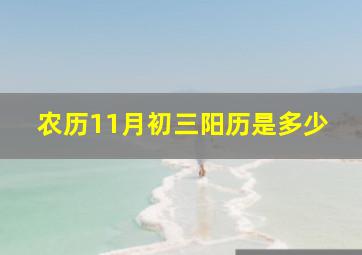 农历11月初三阳历是多少